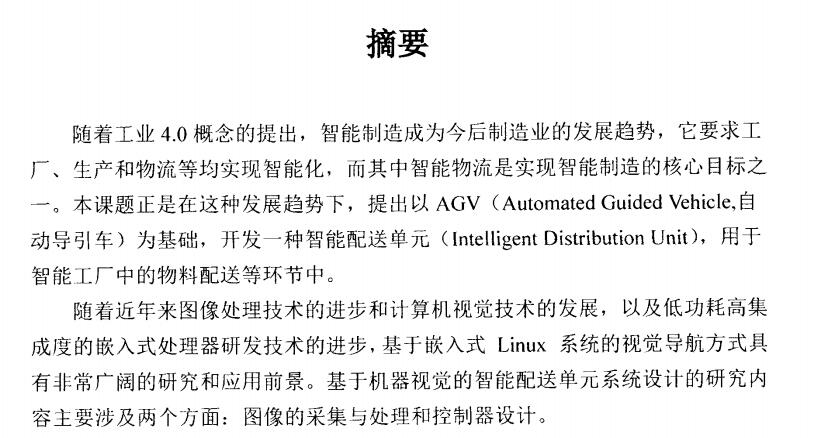 摘要

随着工业 4.0 概念的提出，智能制造成为今后制造业的发展趋势，它要求工厂、生产和物流等均实现智能化，而其中智能物流是实现智能制造的核心目标之一。本课题正是在这种发展趋势下，提出以 AGV（Automated Guided Vehicle,自动导引车）为基础，开发一种智能配送单元（Intelligent Distribution Unit），用于智能工厂中的物料配送等环节中。

随着近年来图像处理技术的进步和计算机视觉技术的发展，以及低功耗高集成度的嵌入式处理器研发技术的进步，基于嵌入式 Linux 系统的视觉导航方式具有非常广阔的研究和应用前景。基于机器视觉的智能配送单元系统设计的研究内容主要涉及两个方面：图像的采集与处理和控制器设计。